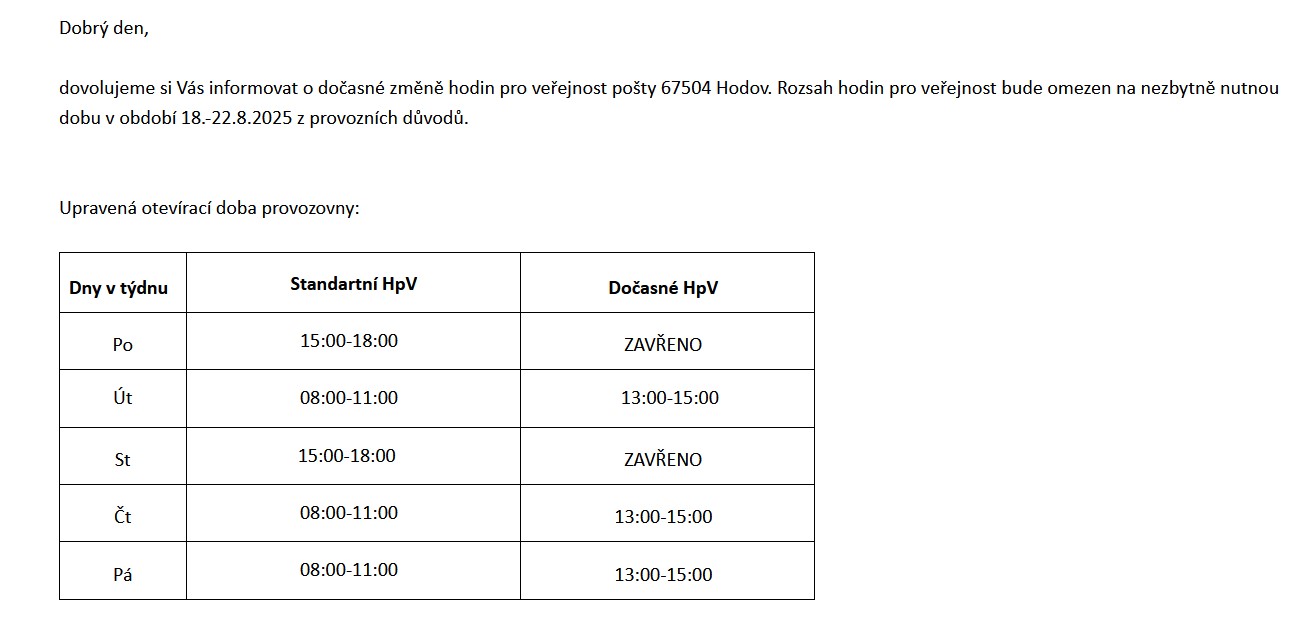 Dobrý den,

dovolujeme si Vás informovat o dočasné změně hodin pro veřejnost pošty 67504 Hodov. Rozsah hodin pro veřejnost bude omezen na nezbytně nutnou dobu v období 18.-22.8.2025 z provozních důvodů.

Upravená otevírací doba provozovny:

| Dny v týdnu | Standartní HpV | Dočasné HpV |
|---|---|---|
| Po | 15:00-18:00 | ZAVŘENO |
| Út | 08:00-11:00 | 13:00-15:00 |
| St | 15:00-18:00 | ZAVŘENO |
| Čt | 08:00-11:00 | 13:00-15:00 |
| Pá | 08:00-11:00 | 13:00-15:00 |